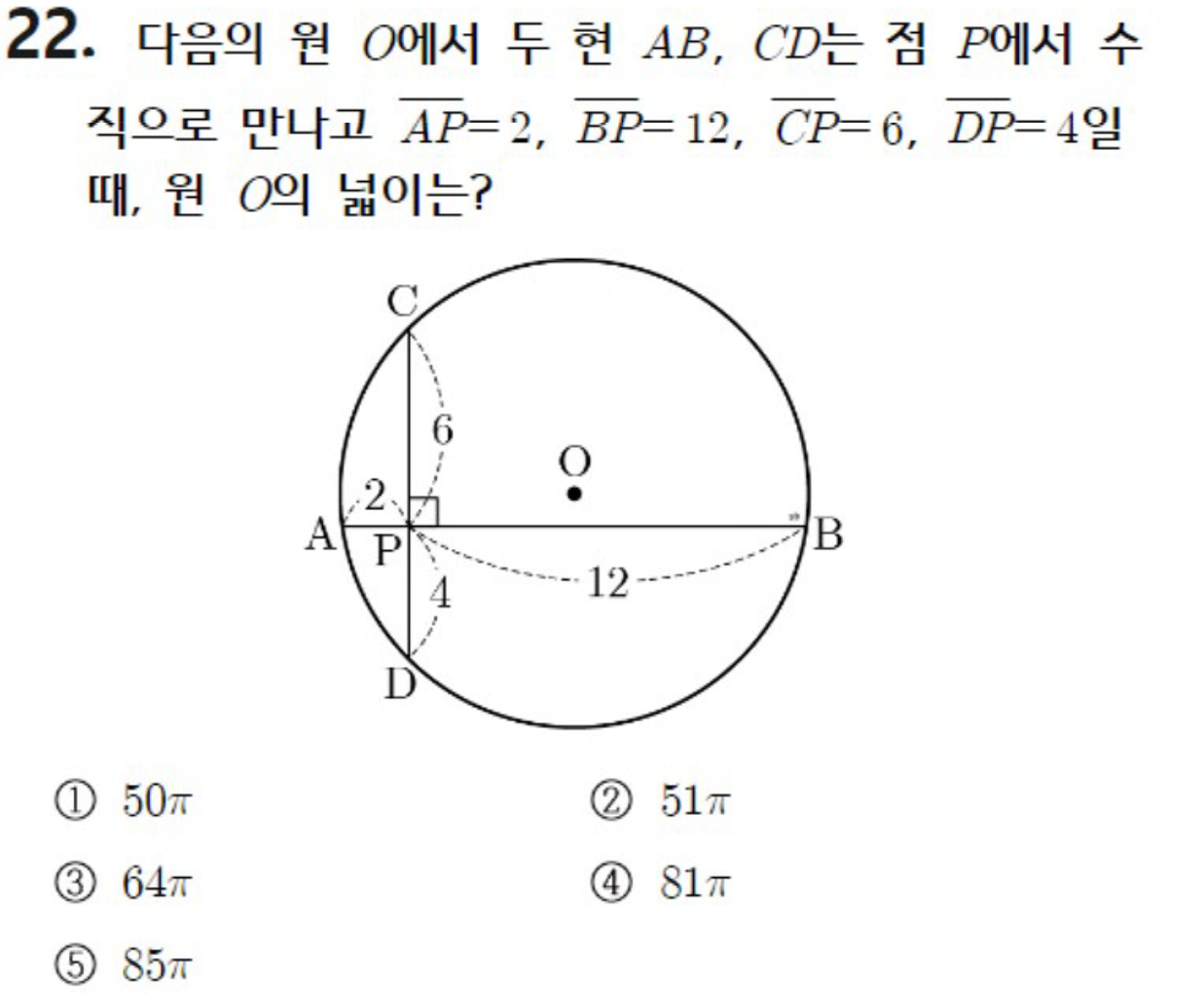 22. 다음의 원 $O$에서 두 현 $AB$, $CD$는 점 $P$에서 수직으로 만나고 $\overline{AP}=2$, $\overline{BP}=12$, $\overline{CP}=6$, $\overline{DP}=4$일 때, 원 $O$의 넓이는?

C
6
O
2
A
P
B
4
12
D

① $50\pi$
② $51\pi$
③ $64\pi$
④ $81\pi$
⑤ $85\pi$